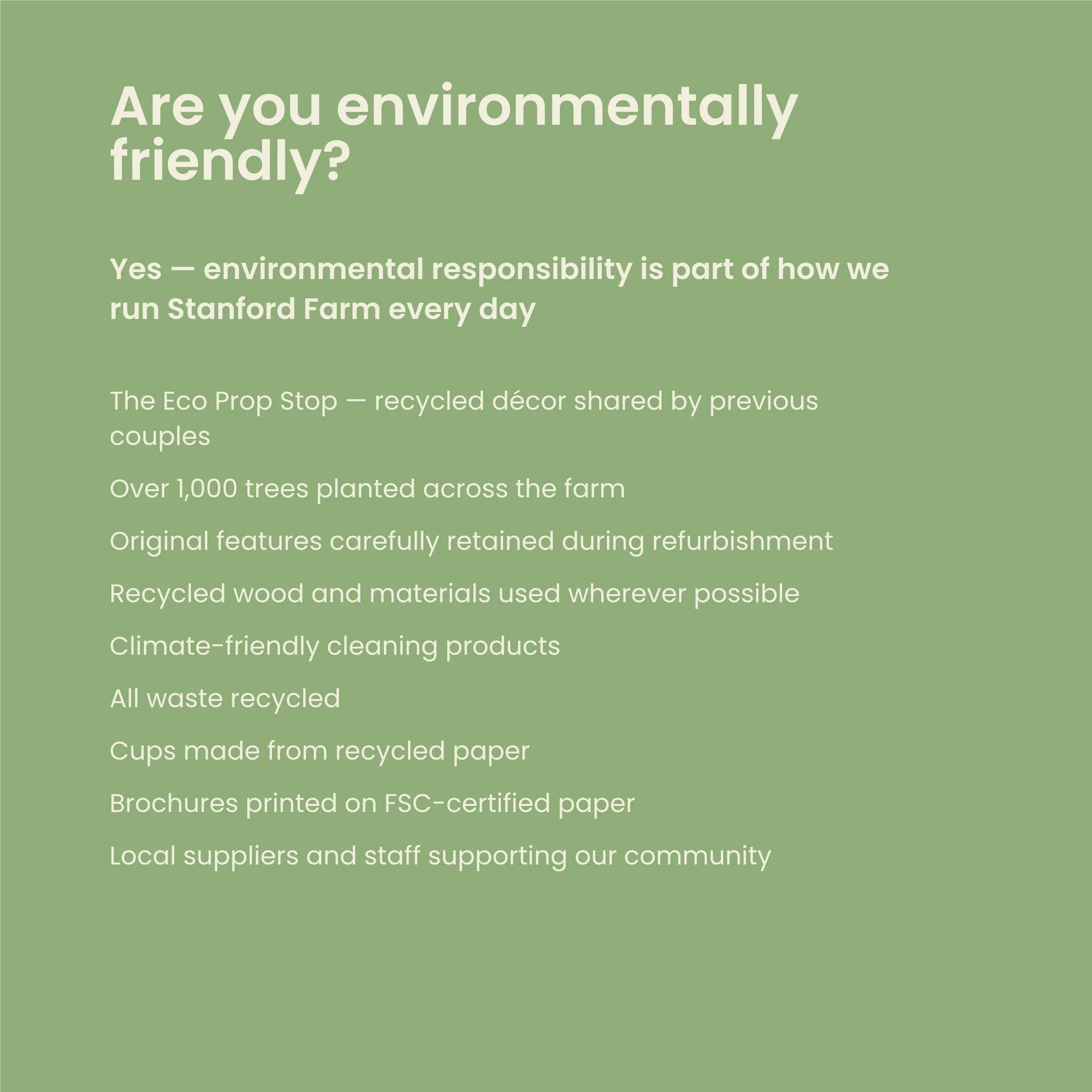 Are you environmentally friendly?

Yes — environmental responsibility is part of how we run Stanford Farm every day

The Eco Prop Stop — recycled décor shared by previous couples

Over 1,000 trees planted across the farm

Original features carefully retained during refurbishment

Recycled wood and materials used wherever possible

Climate-friendly cleaning products

All waste recycled

Cups made from recycled paper

Brochures printed on FSC-certified paper

Local suppliers and staff supporting our community